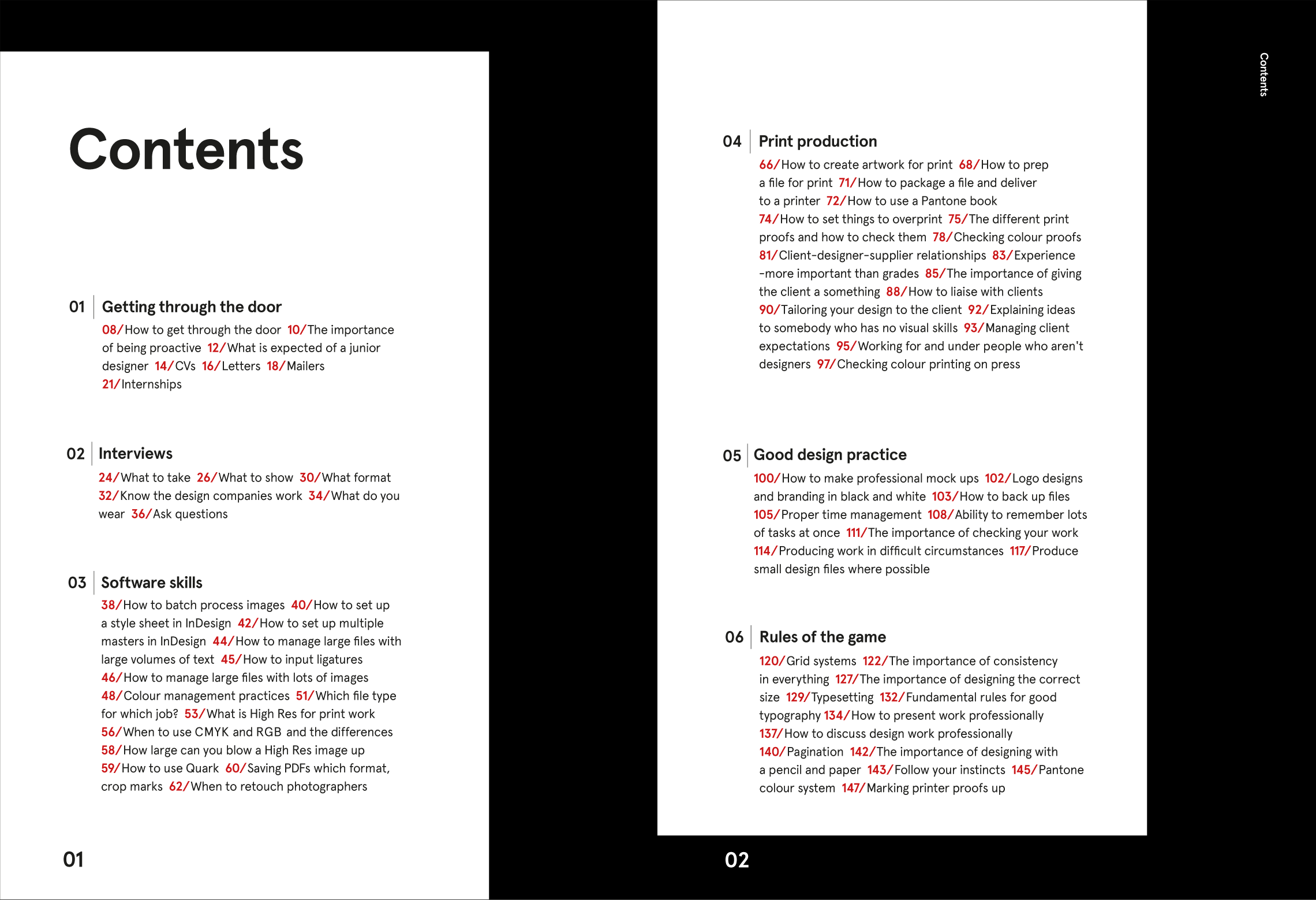 Contents

01 Getting through the door

08/How to get through the door 10/The importance of being proactive 12/What is expected of a junior designer 14/CVs 16/Letters 18/Mailers 21/Internships

02 Interviews

24/What to take 26/What to show 30/What format 32/Know the design companies work 34/What do you wear 36/Ask questions

03 Software skills

38/How to batch process images 40/How to set up a style sheet in InDesign 42/How to set up multiple masters in InDesign 44/How to manage large files with large volumes of text 45/How to input ligatures 46/How to manage large files with lots of images 48/Colour management practices 51/Which file type for which job? 53/What is High Res for print work 56/When to use CMYK and RGB and the differences 58/How large can you blow a High Res image up 59/How to use Quark 60/Saving PDFs which format, crop marks 62/When to retouch photographers

01

Contents

04 Print production

66/How to create artwork for print 68/How to prep a file for print 71/How to package a file and deliver to a printer 72/How to use a Pantone book 74/How to set things to overprint 75/The different print proofs and how to check them 78/Checking colour proofs 81/Client-designer-supplier relationships 83/Experience -more important than grades 85/The importance of giving the client a something 88/How to liaise with clients 90/Tailoring your design to the client 92/Explaining ideas to somebody who has no visual skills 93/Managing client expectations 95/Working for and under people who aren't designers 97/Checking colour printing on press

05 Good design practice

100/How to make professional mock ups 102/Logo designs and branding in black and white 103/How to back up files 105/Proper time management 108/Ability to remember lots of tasks at once 111/The importance of checking your work 114/Producing work in difficult circumstances 117/Produce small design files where possible

06 Rules of the game

120/Grid systems 122/The importance of consistency in everything 127/The importance of designing the correct size 129/Typesetting 132/Fundamental rules for good typography 134/How to present work professionally 137/How to discuss design work professionally 140/Pagination 142/The importance of designing with a pencil and paper 143/Follow your instincts 145/Pantone colour system 147/Marking printer proofs up

02